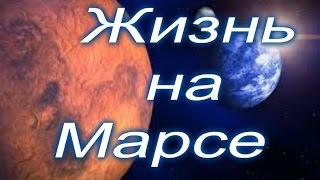 Жизнь на Марсе